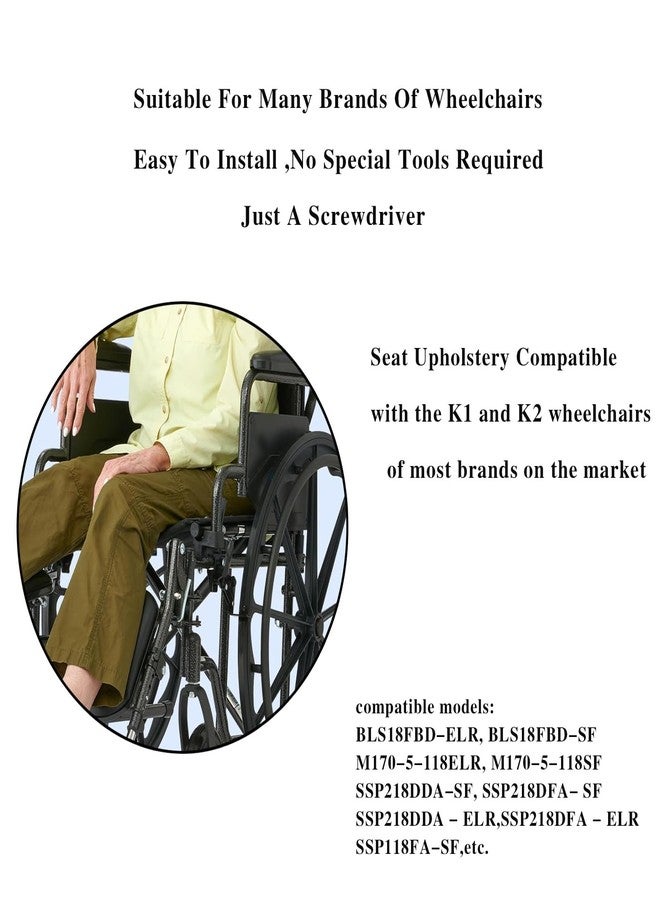 Suitable For Many Brands Of Wheelchairs

Easy To Install ,No Special Tools Required

Just A Screwdriver

Seat Upholstery Compatible

with the K1 and K2 wheelchairs

of most brands on the market

compatible models:
BLS18FBD-ELR, BLS18FBD-SF
M170-5-118ELR, M170-5-118SF
SSP218DDA-SF, SSP218DFA- SF
SSP218DDA - ELR,SSP218DFA - ELR
SSP118FA-SF,etc.